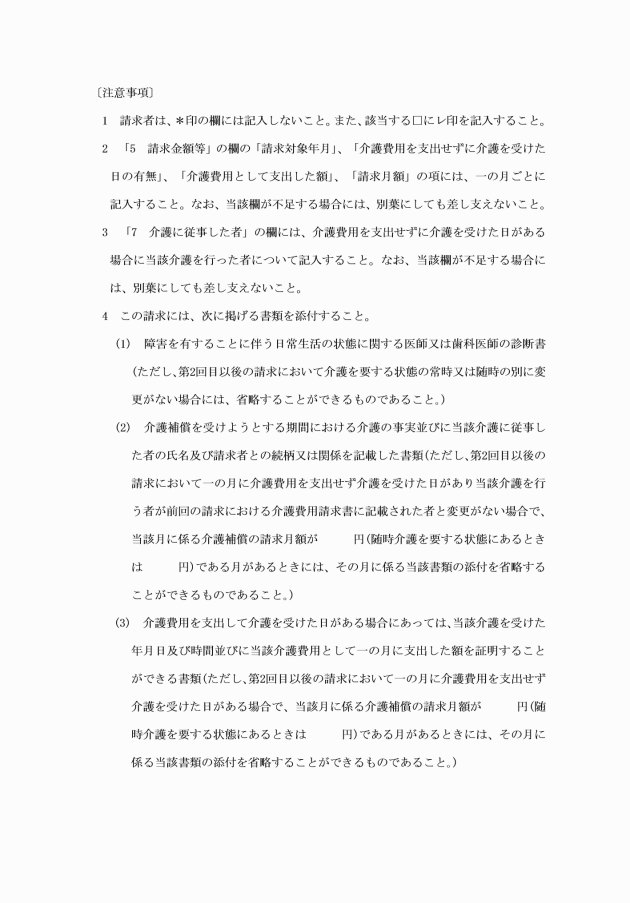 〔注意事項〕

1　請求者は、＊印の欄には記入しないこと。また、該当する□にレ印を記入すること。

2　「5　請求金額等」の欄の「請求対象年月」、「介護費用を支出せずに介護を受けた日の有無」、「介護費用として支出した額」、「請求月額」の項には、一の月ごとに記入すること。なお、当該欄が不足する場合には、別葉にしても差し支えないこと。

3　「7　介護に従事した者」の欄には、介護費用を支出せずに介護を受けた日がある場合に当該介護を行った者について記入すること。なお、当該欄が不足する場合には、別葉にしても差し支えないこと。

4　この請求には、次に掲げる書類を添付すること。

(1)　障害を有することに伴う日常生活の状態に関する医師又は歯科医師の診断書（ただし、第2回目以後の請求において介護を要する状態の常時又は随時の別に変更がない場合には、省略することができるものであること。）

(2)　介護補償を受けようとする期間における介護の事実並びに当該介護に従事した者の氏名及び請求者との続柄又は関係を記載した書類（ただし、第2回目以後の請求において一の月に介護費用を支出せず介護を受けた日があり当該介護を行う者が前回の請求における介護費用請求書に記載された者と変更がない場合で、当該月に係る介護補償の請求月額が　　　円（随時介護を要する状態にあるときは　　　円）である月があるときには、その月に係る当該書類の添付を省略することができるものであること。）

(3)　介護費用を支出して介護を受けた日がある場合にあっては、当該介護を受けた年月日及び時間並びに当該介護費用として一の月に支出した額を証明することができる書類（ただし、第2回目以後の請求において一の月に介護費用を支出せず介護を受けた日がある場合で、当該月に係る介護補償の請求月額が　　　円（随時介護を要する状態にあるときは　　　円）である月があるときには、その月に係る当該書類の添付を省略することができるものであること。）